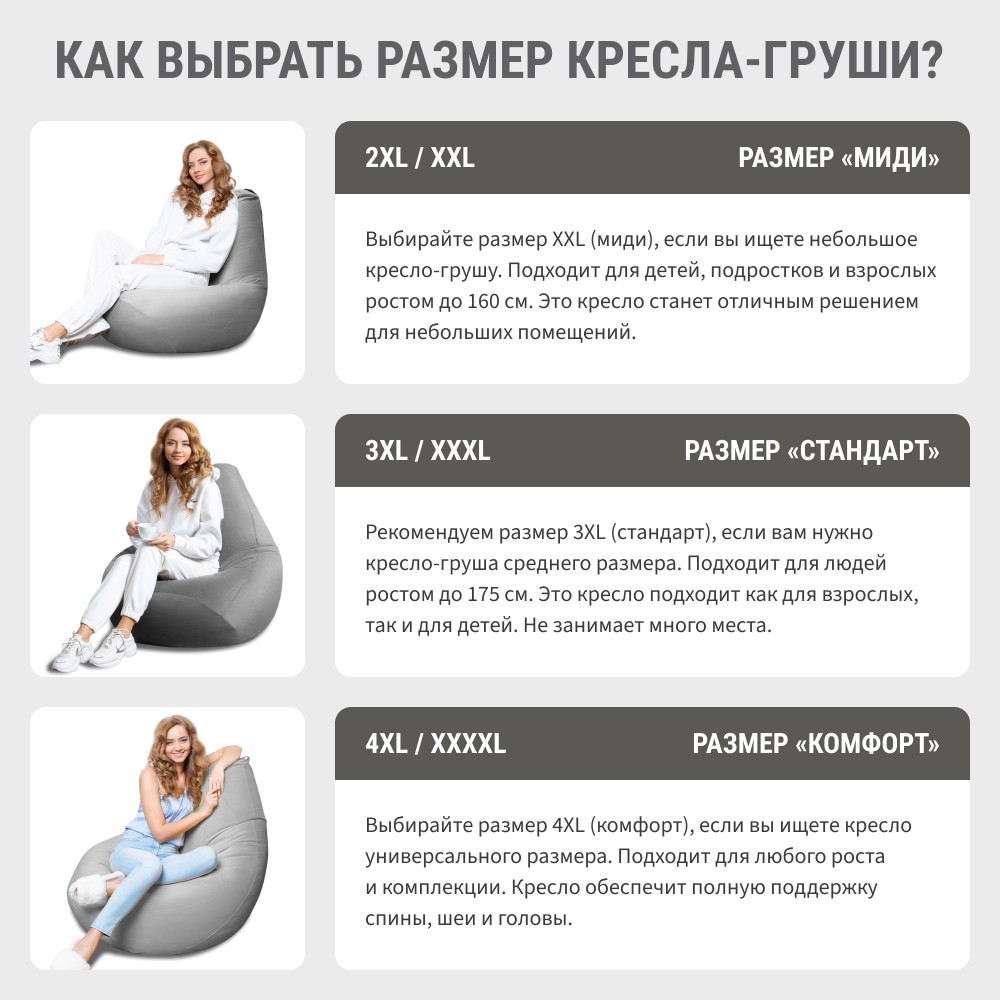 КАК ВЫБРАТЬ РАЗМЕР КРЕСЛА-ГРУШИ?

2XL / XXL

РАЗМЕР «МИДИ»

Выбирайте размер XXL (миди), если вы ищете небольшое кресло-грушу. Подходит для детей, подростков и взрослых ростом до 160 см. Это кресло станет отличным решением для небольших помещений.

3XL / XXXL

РАЗМЕР «СТАНДАРТ»

Рекомендуем размер 3XL (стандарт), если вам нужно кресло-груша среднего размера. Подходит для людей ростом до 175 см. Это кресло подходит как для взрослых, так и для детей. Не занимает много места.

4XL / XXXXL

РАЗМЕР «КОМФОРТ»

Выбирайте размер 4XL (комфорт), если вы ищете кресло универсального размера. Подходит для любого роста и комплекции. Кресло обеспечит полную поддержку спины, шеи и головы.